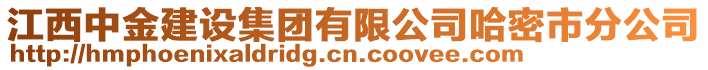 江西中金建设集团有限公司哈密市分公司
http://hmphoenixaldridg.cn.coovee.com